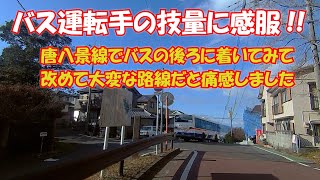 バス運転手の技量に感服!!

唐八景線でバスの後ろに着いてみて
改めて大変な路線だと痛感しました